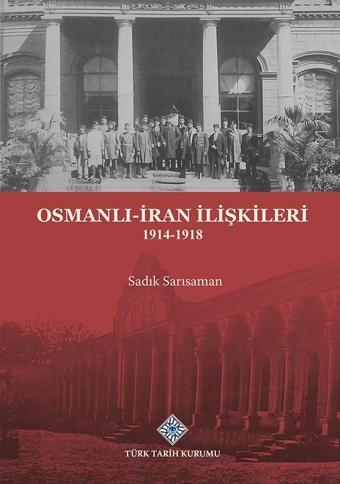 OSMANLI-İRAN İLİŞKİLERİ
1914-1918

Sadık Sarısaman

TÜRK TARİH KURUMU